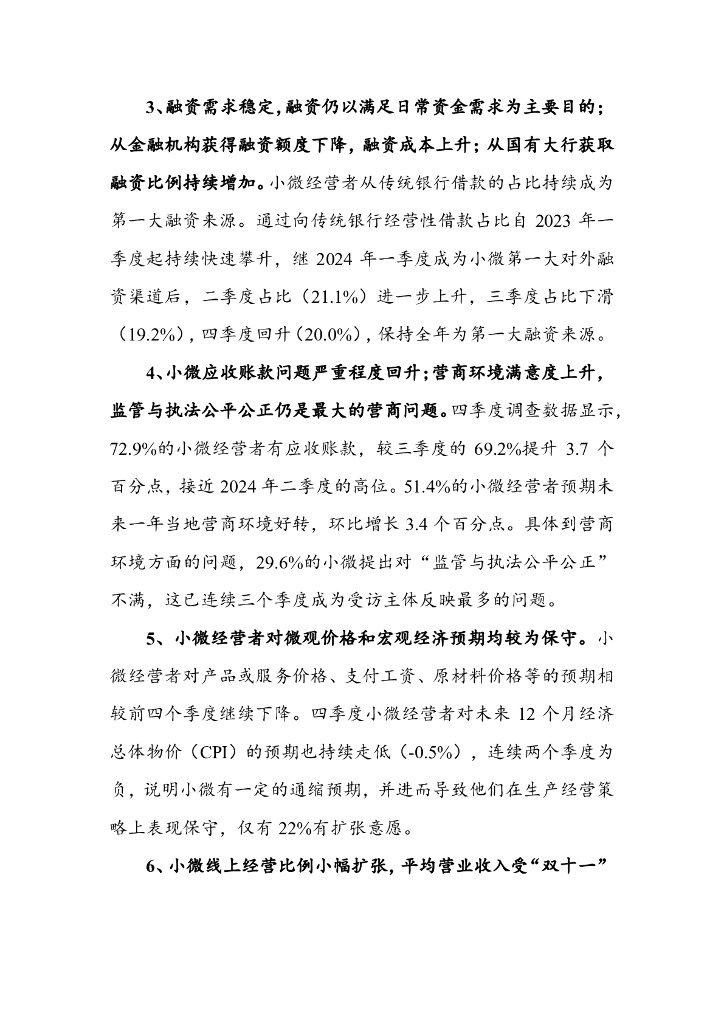 3、融资需求稳定，融资仍以满足日常资金需求为主要目的；从金融机构获得融资额度下降，融资成本上升；从国有大行获取融资比例持续增加。小微经营者从传统银行借款的占比持续成为第一大融资来源。通过向传统银行经营性借款占比自 2023 年一季度起持续快速攀升，继 2024 年一季度成为小微第一大对外融资渠道后，二季度占比（21.1%）进一步上升，三季度占比下滑（19.2%），四季度回升（20.0%），保持全年为第一大融资来源。

4、小微应收账款问题严重程度回升；营商环境满意度上升，监管与执法公平公正仍是最大的营商问题。四季度调查数据显示，72.9%的小微经营者有应收账款，较三季度的 69.2%提升 3.7 个百分点，接近 2024 年二季度的高位。51.4%的小微经营者预期未来一年当地营商环境好转，环比增长 3.4 个百分点。具体到营商环境方面的问题，29.6%的小微提出对“监管与执法公平公正”不满，这已连续三个季度成为受访主体反映最多的问题。

5、小微经营者对微观价格和宏观经济预期均较为保守。小微经营者对产品或服务价格、支付工资、原材料价格等的预期相较前四个季度继续下降。四季度小微经营者对未来 12 个月经济总体物价（CPI）的预期也持续走低（-0.5%），连续两个季度为负，说明小微有一定的通缩预期，并进而导致他们在生产经营策略上表现保守，仅有 22%有扩张意愿。

6、小微线上经营比例小幅扩张，平均营业收入受“双十一”